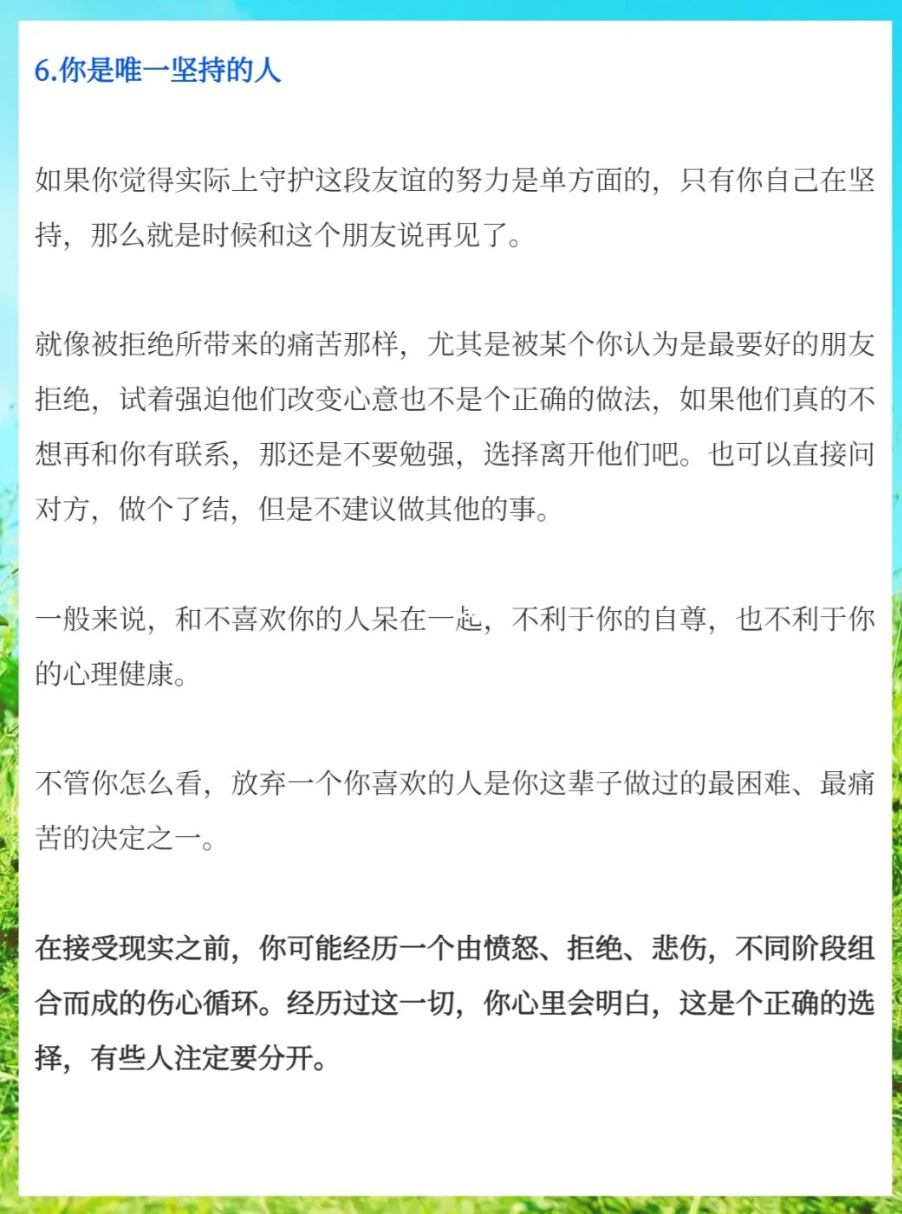 6.你是唯一坚持的人

如果你觉得实际上守护这段友谊的努力是单方面的，只有你自己在坚持，那么就是时候和这个朋友说再见了。

就像被拒绝所带来的痛苦那样，尤其是被某个你认为是最要好的朋友拒绝，试着强迫他们改变心意也不是个正确的做法，如果他们真的不想再和你有联系，那还是不要勉强，选择离开他们吧。也可以直接问对方，做个了结，但是不建议做其他的事。

一般来说，和不喜欢你的人呆在一起，不利于你的自尊，也不利于你的心理健康。

不管你怎么看，放弃一个你喜欢的人是你这辈子做过的最困难、最痛苦的决定之一。

在接受现实之前，你可能经历一个由愤怒、拒绝、悲伤，不同阶段组合而成的伤心循环。经历过这一切，你心里会明白，这是个正确的选择，有些人注定要分开。